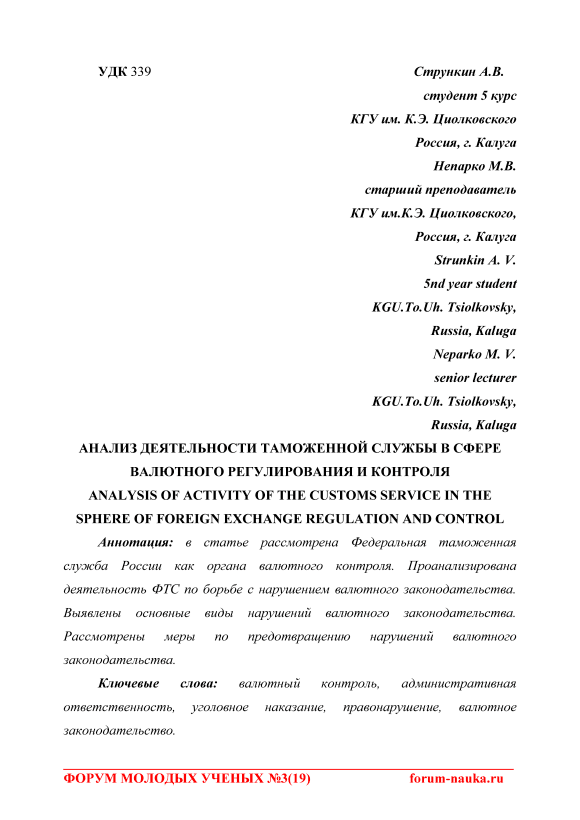 УДК 339

Стрункин А.В.
студент 5 курс
КГУ им. К.Э. Циолковского
Россия, г. Калуга
Непарко М.В.
старший преподаватель
КГУ им.К.Э. Циолковского,
Россия, г. Калуга
Strunkin A. V.
5nd year student
KGU.To.Uh. Tsiolkovsky,
Russia, Kaluga
Neparko M. V.
senior lecturer
KGU.To.Uh. Tsiolkovsky,
Russia, Kaluga

АНАЛИЗ ДЕЯТЕЛЬНОСТИ ТАМОЖЕННОЙ СЛУЖБЫ В СФЕРЕ ВАЛЮТНОГО РЕГУЛИРОВАНИЯ И КОНТРОЛЯ
ANALYSIS OF ACTIVITY OF THE CUSTOMS SERVICE IN THE SPHERE OF FOREIGN EXCHANGE REGULATION AND CONTROL

Аннотация: в статье рассмотрена Федеральная таможенная служба России как органа валютного контроля. Проанализирована деятельность ФТС по борьбе с нарушением валютного законодательства. Выявлены основные виды нарушений валютного законодательства. Рассмотрены меры по предотвращению нарушений валютного законодательства.

Ключевые слова: валютный контроль, административная ответственность, уголовное наказание, правонарушение, валютное законодательство.

ФОРУМ МОЛОДЫХ УЧЕНЫХ №3(19) forum-nauka.ru